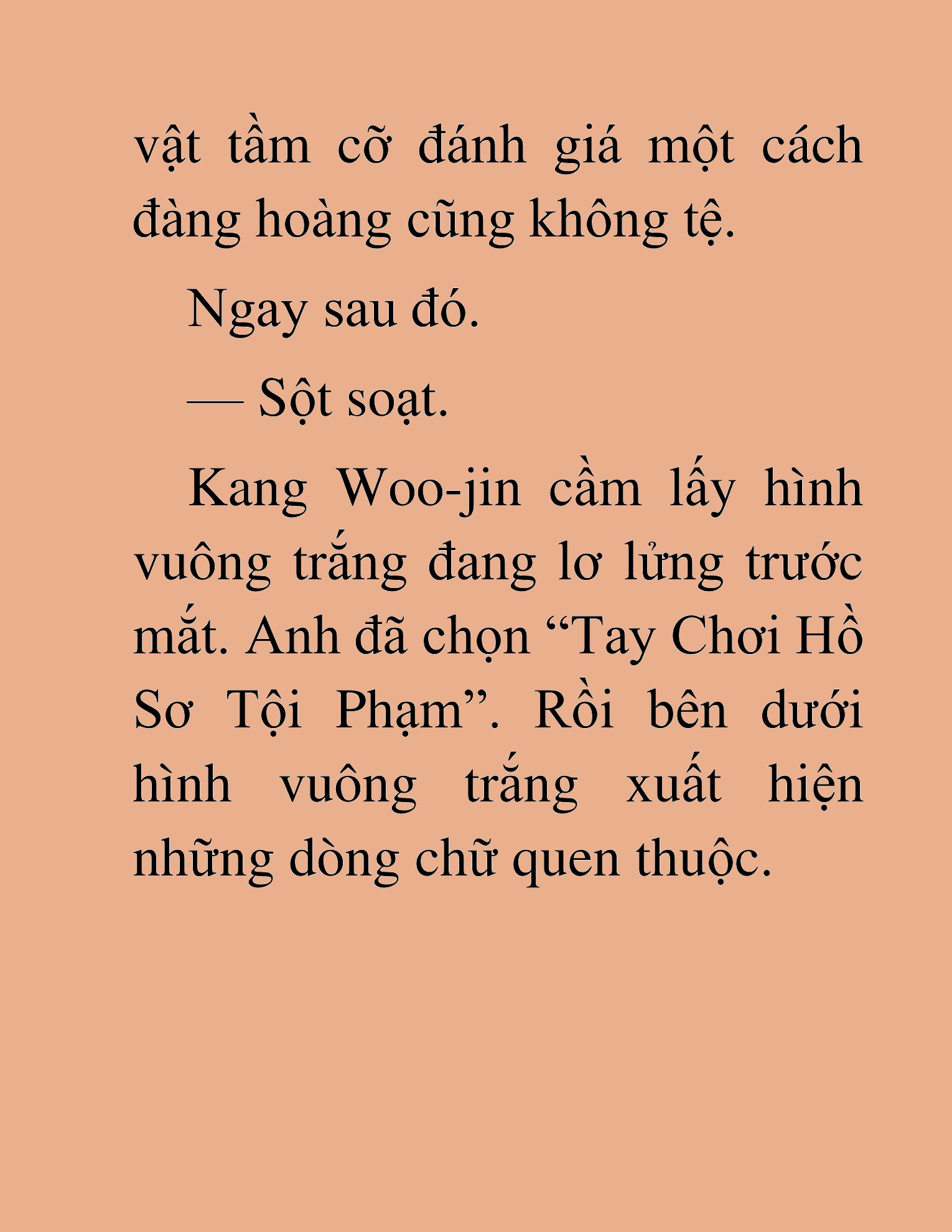 vật tầm cỡ đánh giá một cách đàng hoàng cũng không tệ.

Ngay sau đó.

— Sột soạt.

Kang Woo-jin cầm lấy hình vuông trắng đang lơ lửng trước mắt. Anh đã chọn “Tay Chơi Hồ Sơ Tội Phạm”. Rồi bên dưới hình vuông trắng xuất hiện những dòng chữ quen thuộc.